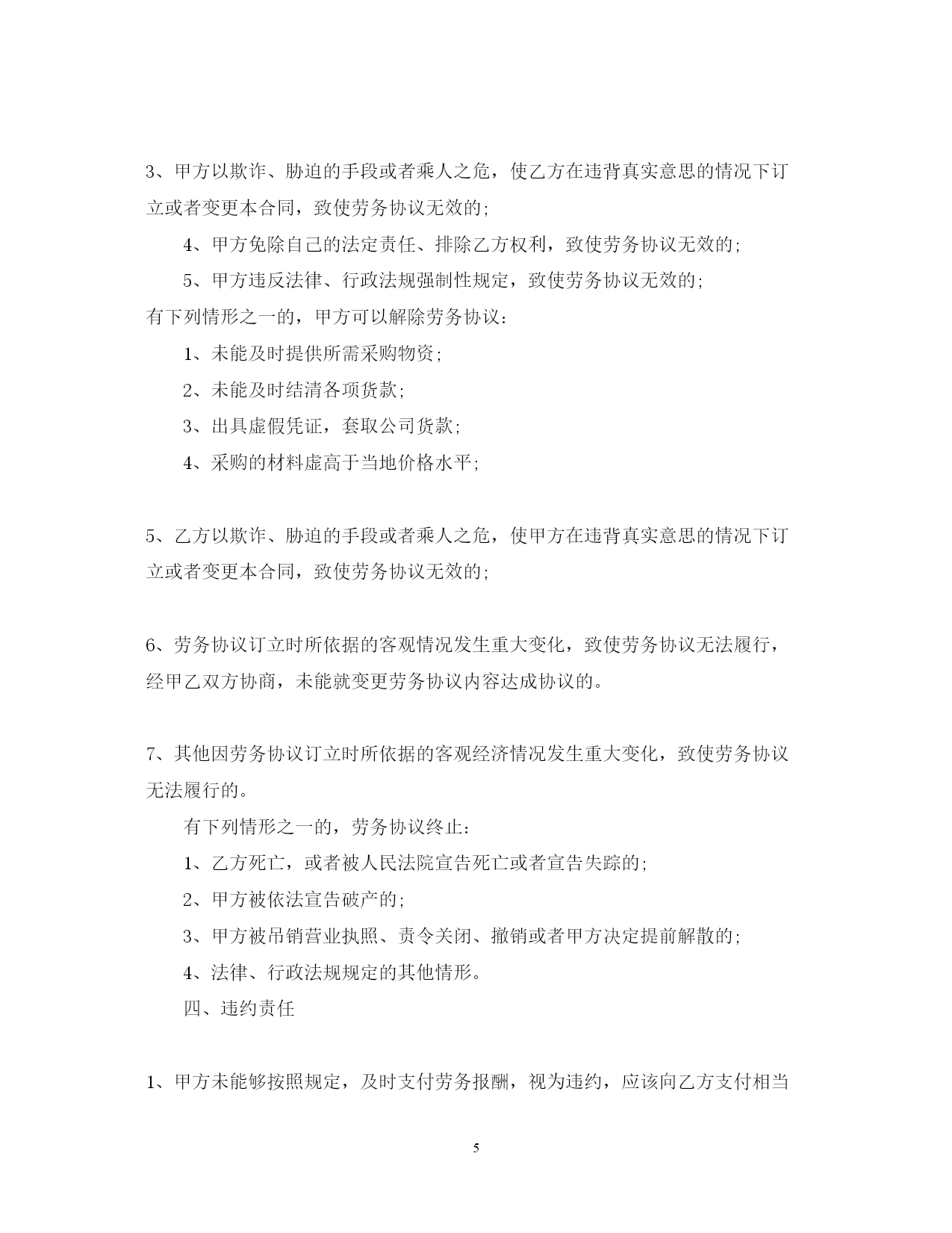 3、甲方以欺诈、胁迫的手段或者乘人之危，使乙方在违背真实意思的情况下订立或者变更本合同，致使劳务协议无效的;

4、甲方免除自己的法定责任、排除乙方权利，致使劳务协议无效的;

5、甲方违反法律、行政法规强制性规定，致使劳务协议无效的;

有下列情形之一的，甲方可以解除劳务协议：

1、未能及时提供所需采购物资;

2、未能及时结清各项货款;

3、出具虚假凭证，套取公司货款;

4、采购的材料虚高于当地价格水平;

5、乙方以欺诈、胁迫的手段或者乘人之危，使甲方在违背真实意思的情况下订立或者变更本合同，致使劳务协议无效的;

6、劳务协议订立时所依据的客观情况发生重大变化，致使劳务协议无法履行，经甲乙双方协商，未能就变更劳务协议内容达成协议的。

7、其他因劳务协议订立时所依据的客观经济情况发生重大变化，致使劳务协议无法履行的。

有下列情形之一的，劳务协议终止：

1、乙方死亡，或者被人民法院宣告死亡或者宣告失踪的;

2、甲方被依法宣告破产的;

3、甲方被吊销营业执照、责令关闭、撤销或者甲方决定提前解散的;

4、法律、行政法规规定的其他情形。

四、违约责任

1、甲方未能够按照规定，及时支付劳务报酬，视为违约，应该向乙方支付相当

5